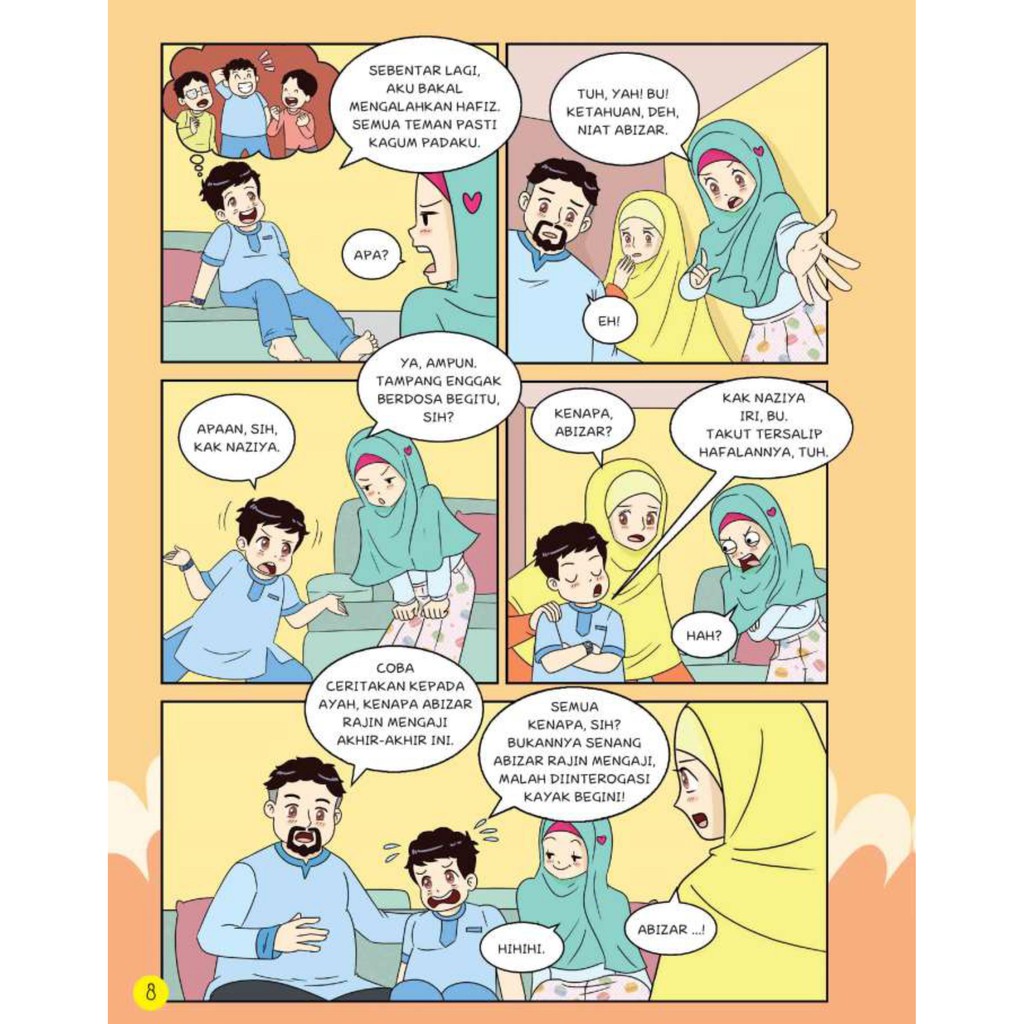 SEBENTAR LAGI, AKU BAKAL MENGALAHKAN HAFIZ. SEMUA TEMAN PASTI KAGUM PADAKU.

APA?

TUH, YAH! BU! KETAHUAN, DEH, NIAT ABIZAR.

EH!

APAAN, SIH, KAK NAZIYA.

YA, AMPUN. TAMPANG ENGGAK BERDOSA BEGITU, SIH?

KENAPA, ABIZAR?

KAK NAZIYA IRI, BU. TAKUT TERSALIP HAFALANNYA, TUH.

HAH?

COBA CERITAKAN KEPADA AYAH, KENAPA ABIZAR RAJIN MENGAJI AKHIR-AKHIR INI.

SEMUA KENAPA, SIH? BUKANNYA SENANG ABIZAR RAJIN MENGAJI, MALAH DIINTEROGASI KAYAK BEGINI!

HIHIHI.

ABIZAR ...!

8